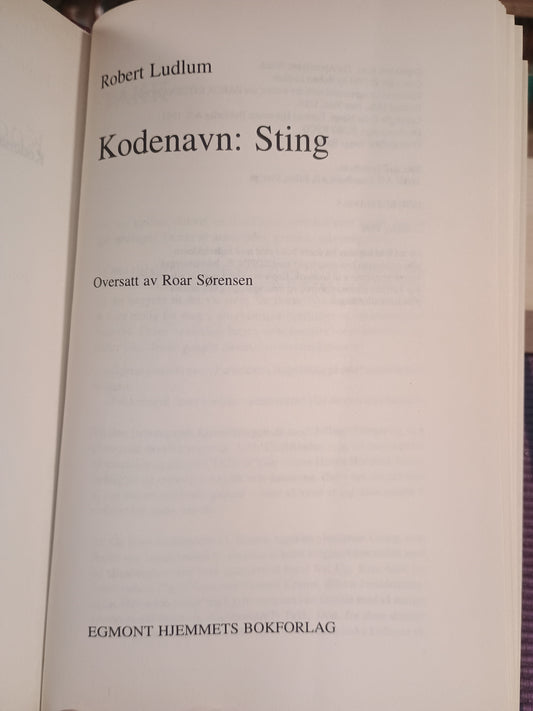 Robert Ludlum

Kodenavn: Sting

Oversatt av Roar Sørensen

EGMONT HJEMMETS BOKFORLAG